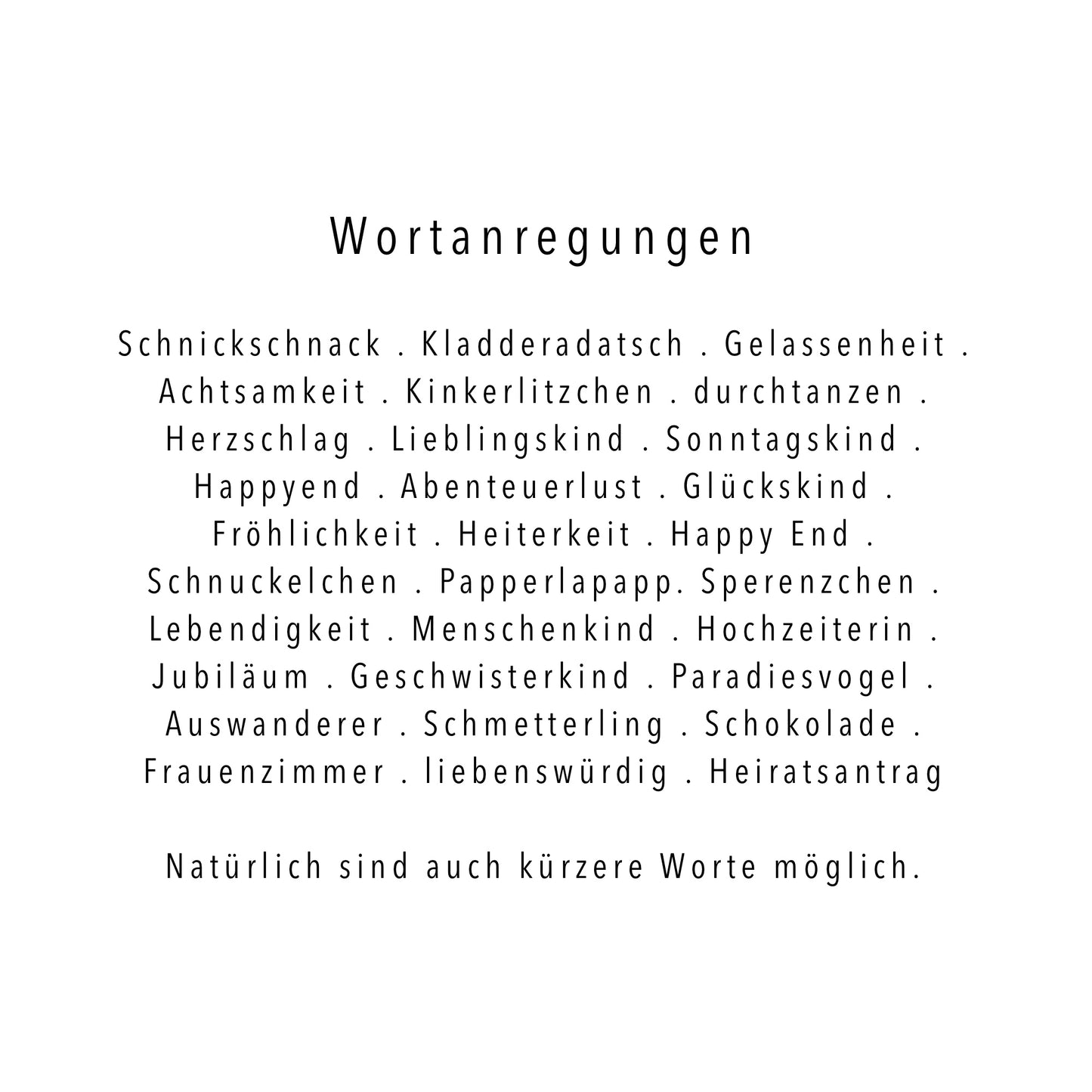 Wortanregungen

Schnickschnack . Kladderadatsch . Gelassenheit . Achtsamkeit . Kinkerlitzchen . durchtanzen . Herzschlag . Lieblingskind . Sonntagskind . Happyend . Abenteuerlust . Glückskind . Fröhlichkeit . Heiterkeit . Happy End . Schnuckelchen . Papperlapapp. Sperenzchen . Lebendigkeit . Menschenkind . Hochzeiterin . Jubiläum . Geschwisterkind . Paradiesvogel . Auswanderer . Schmetterling . Schokolade . Frauenzimmer . liebenswürdig . Heiratsantrag

Natürlich sind auch kürzere Worte möglich.